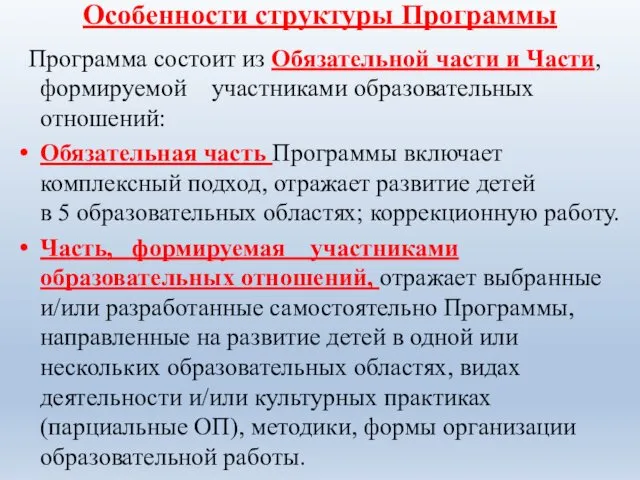 Особенности структуры Программы

Программа состоит из Обязательной части и Части, формируемой участниками образовательных отношений:

• Обязательная часть Программы включает комплексный подход, отражает развитие детей в 5 образовательных областях; коррекционную работу.

• Часть, формируемая участниками образовательных отношений, отражает выбранные и/или разработанные самостоятельно Программы, направленные на развитие детей в одной или нескольких образовательных областях, видах деятельности и/или культурных практиках (парциальные ОП), методики, формы организации образовательной работы.